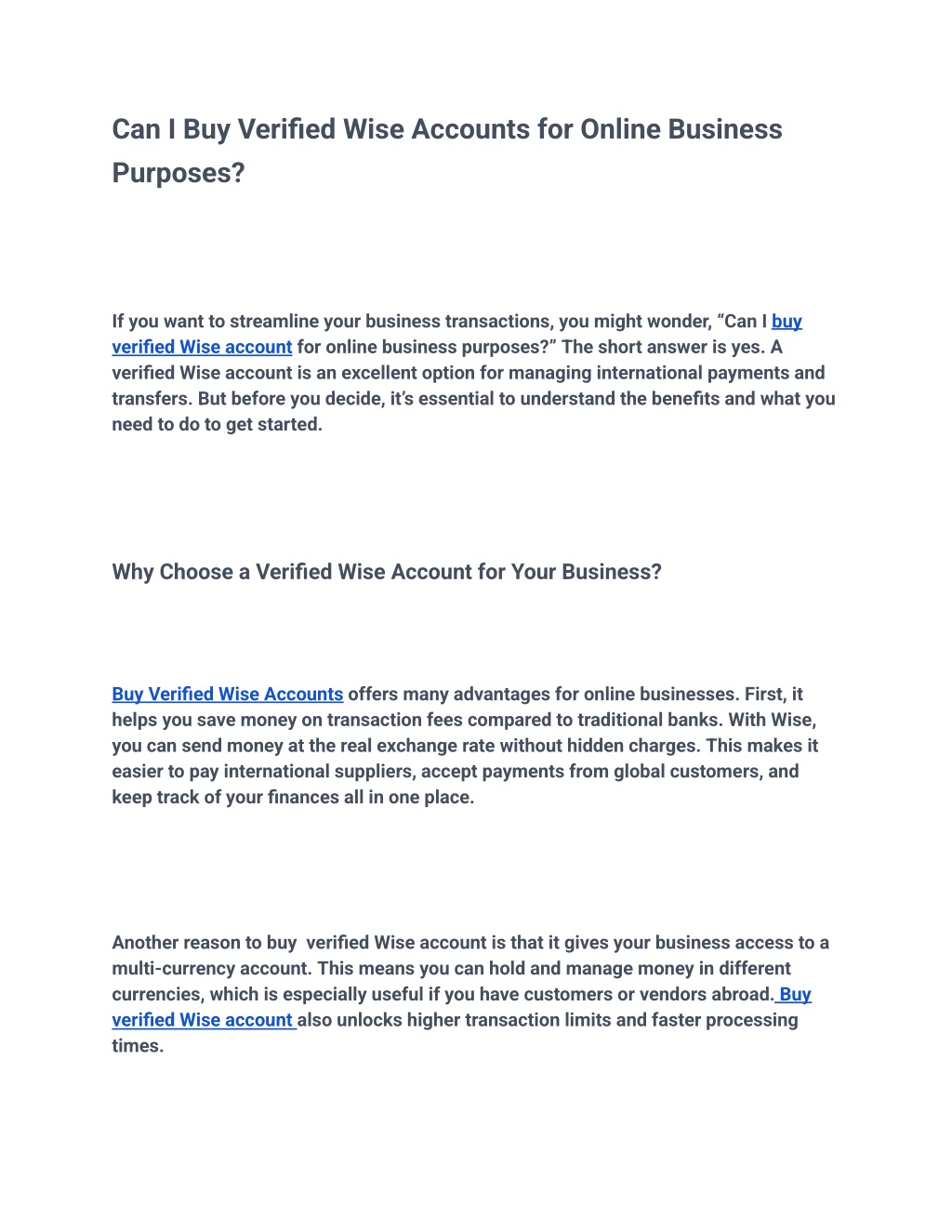 Can I Buy Verified Wise Accounts for Online Business Purposes?

If you want to streamline your business transactions, you might wonder, “Can I buy verified Wise account for online business purposes?” The short answer is yes. A verified Wise account is an excellent option for managing international payments and transfers. But before you decide, it’s essential to understand the benefits and what you need to do to get started.

Why Choose a Verified Wise Account for Your Business?

Buy Verified Wise Accounts offers many advantages for online businesses. First, it helps you save money on transaction fees compared to traditional banks. With Wise, you can send money at the real exchange rate without hidden charges. This makes it easier to pay international suppliers, accept payments from global customers, and keep track of your finances all in one place.

Another reason to buy verified Wise account is that it gives your business access to a multi-currency account. This means you can hold and manage money in different currencies, which is especially useful if you have customers or vendors abroad. Buy verified Wise account also unlocks higher transaction limits and faster processing times.